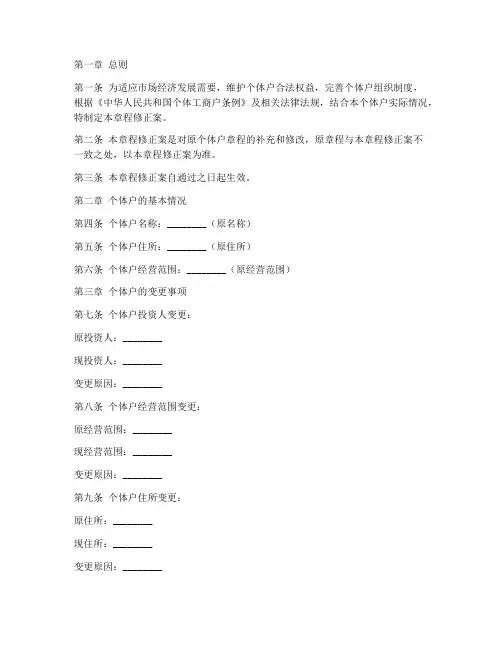 第一章 总则

第一条 为适应市场经济发展需要，维护个体户合法权益，完善个体户组织制度，根据《中华人民共和国个体工商户条例》及相关法律法规，结合本个体户实际情况，特制定本章程修正案。

第二条 本章程修正案是对原个体户章程的补充和修改，原章程与本章程修正案不一致之处，以本章程修正案为准。

第三条 本章程修正案自通过之日起生效。

第二章 个体户的基本情况

第四条 个体户名称：________（原名称）

第五条 个体户住所：________（原住所）

第六条 个体户经营范围：________（原经营范围）

第三章 个体户的变更事项

第七条 个体户投资人变更：

原投资人：________

现投资人：________

变更原因：________

第八条 个体户经营范围变更：

原经营范围：________

现经营范围：________

变更原因：________

第九条 个体户住所变更：

原住所：________

现住所：________

变更原因：________